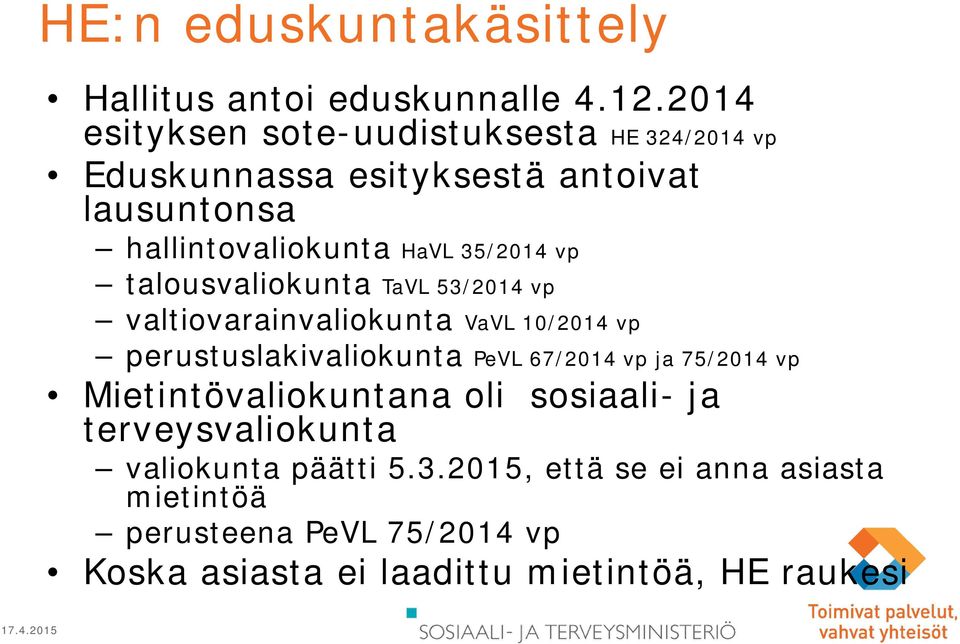 HE:n eduskuntakäsittely

• Hallitus antoi eduskunnalle 4.12.2014 esityksen sote-uudistuksesta HE 324/2014 vp
• Eduskunnassa esityksestä antoivat lausuntonsa
– hallintovaliokunta HaVL 35/2014 vp
– talousvaliokunta TaVL 53/2014 vp
– valtiovarainvaliokunta VaVL 10/2014 vp
– perustuslakivaliokunta PeVL 67/2014 vp ja 75/2014 vp
• Mietintövaliokuntana oli sosiaali- ja terveysvaliokunta
– valiokunta päätti 5.3.2015, että se ei anna asiasta mietintöä
– perusteena PeVL 75/2014 vp
• Koska asiasta ei laadittu mietintöä, HE raukesi

17.4.2015

SOSIAALI- JA TERVEYSMINISTERIÖ

Toimivat palvelut, vahvat yhteisöt